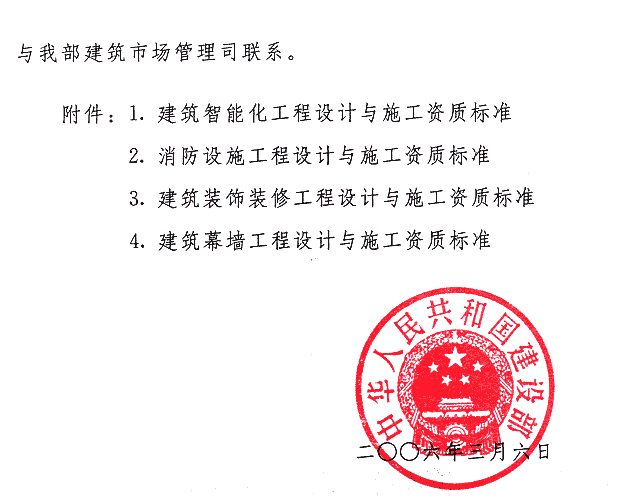 与我部建筑市场管理司联系。

附件：1. 建筑智能化工程设计与施工资质标准

2. 消防设施工程设计与施工资质标准

3. 建筑装饰装修工程设计与施工资质标准

4. 建筑幕墙工程设计与施工资质标准

中华人民共和国建设部

二〇〇六年三月六日